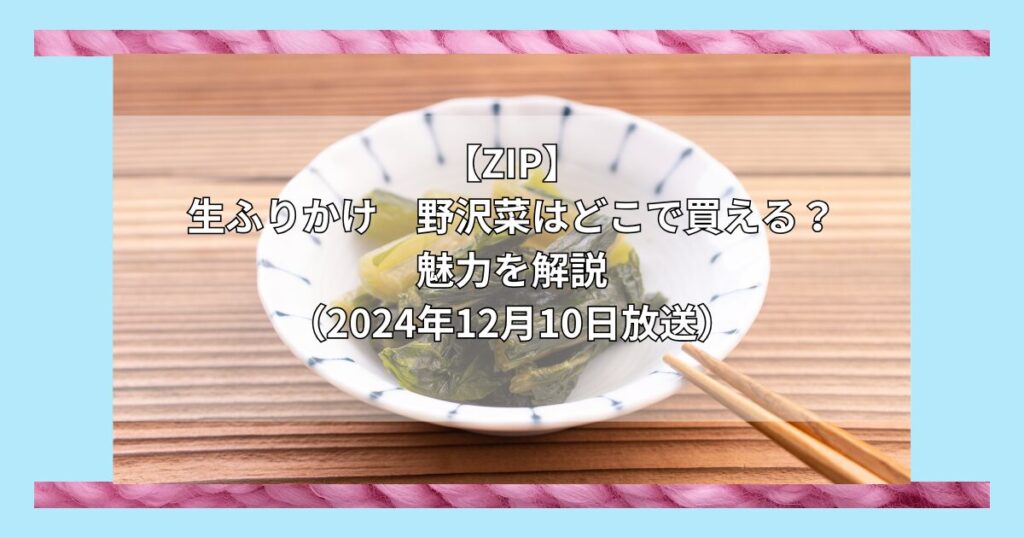 【ZIP】
生ふりかけ　野沢菜はどこで買える？
魅力を解説
（2024年12月10日放送）